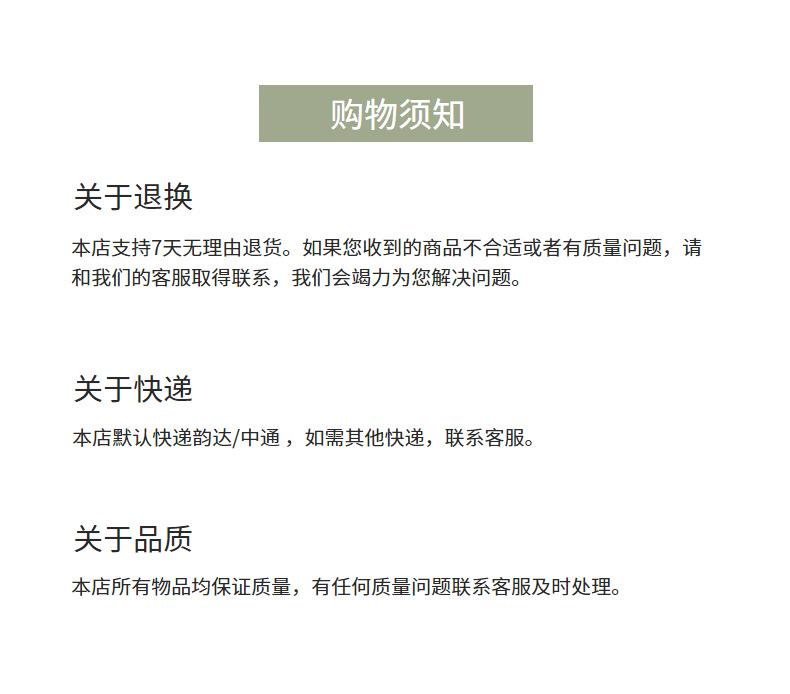 购物须知

关于退换

本店支持7天无理由退货。如果您收到的商品不合适或者有质量问题，请和我们的客服取得联系，我们会竭力为您解决问题。

关于快递

本店默认快递韵达/中通，如需其他快递，联系客服。

关于品质

本店所有物品均保证质量，有任何质量问题联系客服及时处理。